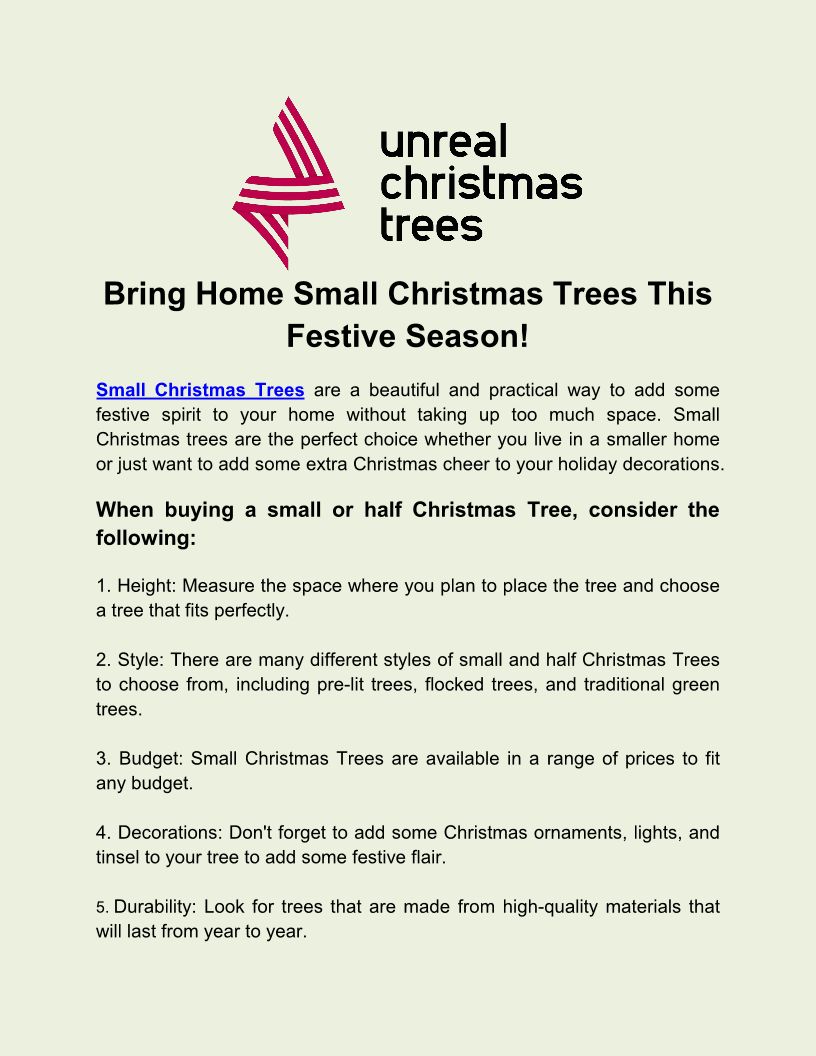 unreal christmas trees

Bring Home Small Christmas Trees This Festive Season!

Small Christmas Trees are a beautiful and practical way to add some festive spirit to your home without taking up too much space. Small Christmas trees are the perfect choice whether you live in a smaller home or just want to add some extra Christmas cheer to your holiday decorations.

When buying a small or half Christmas Tree, consider the following:

1. Height: Measure the space where you plan to place the tree and choose a tree that fits perfectly.

2. Style: There are many different styles of small and half Christmas Trees to choose from, including pre-lit trees, flocked trees, and traditional green trees.

3. Budget: Small Christmas Trees are available in a range of prices to fit any budget.

4. Decorations: Don't forget to add some Christmas ornaments, lights, and tinsel to your tree to add some festive flair.

5. Durability: Look for trees that are made from high-quality materials that will last from year to year.